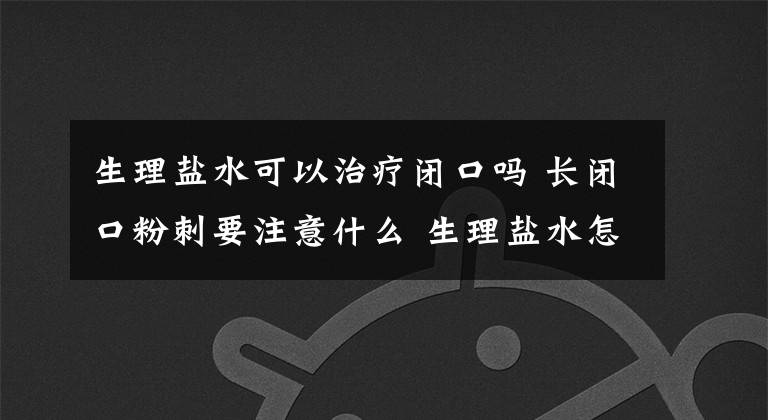 生理盐水可以治疗闭口吗 长闭口粉刺要注意什么 生理盐水怎